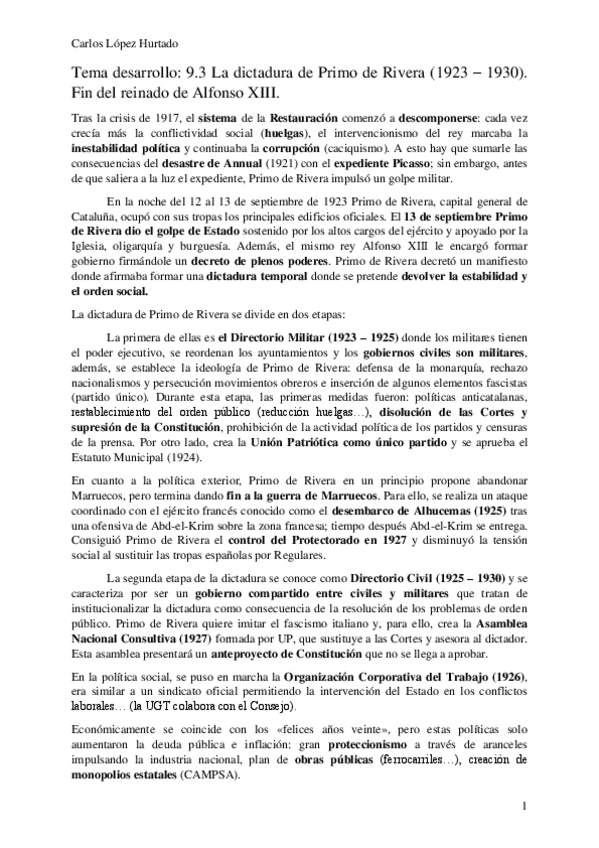 Carlos López Hurtado

Tema desarrollo: 9.3 La dictadura de Primo de Rivera (1923 – 1930). Fin del reinado de Alfonso XIII.

Tras la crisis de 1917, el sistema de la Restauración comenzó a descomponerse: cada vez crecía más la conflictividad social (huelgas), el intervencionismo del rey marcaba la inestabilidad política y continuaba la corrupción (caciquismo). A esto hay que sumarle las consecuencias del desastre de Annual (1921) con el expediente Picasso; sin embargo, antes de que saliera a la luz el expediente, Primo de Rivera impulsó un golpe militar.

En la noche del 12 al 13 de septiembre de 1923 Primo de Rivera, capital general de Cataluña, ocupó con sus tropas los principales edificios oficiales. El 13 de septiembre Primo de Rivera dio el golpe de Estado sostenido por los altos cargos del ejército y apoyado por la Iglesia, oligarquía y burguesía. Además, el mismo rey Alfonso XIII le encargó formar gobierno firmándole un decreto de plenos poderes. Primo de Rivera decretó un manifiesto donde afirmaba formar una dictadura temporal donde se pretende devolver la estabilidad y el orden social.

La dictadura de Primo de Rivera se divide en dos etapas:

La primera de ellas es el Directorio Militar (1923 – 1925) donde los militares tienen el poder ejecutivo, se reordenan los ayuntamientos y los gobiernos civiles son militares, además, se establece la ideología de Primo de Rivera: defensa de la monarquía, rechazo nacionalismos y persecución movimientos obreros e inserción de algunos elementos fascistas (partido único). Durante esta etapa, las primeras medidas fueron: políticas anticatalanas, restablecimiento del orden público (reducción huelgas…), disolución de las Cortes y supresión de la Constitución, prohibición de la actividad política de los partidos y censuras de la prensa. Por otro lado, crea la Unión Patriótica como único partido y se aprueba el Estatuto Municipal (1924).

En cuanto a la política exterior, Primo de Rivera en un principio propone abandonar Marruecos, pero termina dando fin a la guerra de Marruecos. Para ello, se realiza un ataque coordinado con el ejército francés conocido como el desembarco de Alhucemas (1925) tras una ofensiva de Abd-el-Krim sobre la zona francesa; tiempo después Abd-el-Krim se entrega. Consiguió Primo de Rivera el control del Protectorado en 1927 y disminuyó la tensión social al sustituir las tropas españolas por Regulares.

La segunda etapa de la dictadura se conoce como Directorio Civil (1925 – 1930) y se caracteriza por ser un gobierno compartido entre civiles y militares que tratan de institucionalizar la dictadura como consecuencia de la resolución de los problemas de orden público. Primo de Rivera quiere imitar el fascismo italiano y, para ello, crea la Asamblea Nacional Consultiva (1927) formada por UP, que sustituye a las Cortes y asesora al dictador. Esta asamblea presentará un anteproyecto de Constitución que no se llega a aprobar.

En la política social, se puso en marcha la Organización Corporativa del Trabajo (1926), era similar a un sindicato oficial permitiendo la intervención del Estado en los conflictos laborales… (la UGT colabora con el Consejo).

Económicamente se coincide con los «felices años veinte», pero estas políticas solo aumentaron la deuda pública e inflación: gran proteccionismo a través de aranceles impulsando la industria nacional, plan de obras públicas (ferrocarriles…), creación de monopolios estatales (CAMPSA).

1